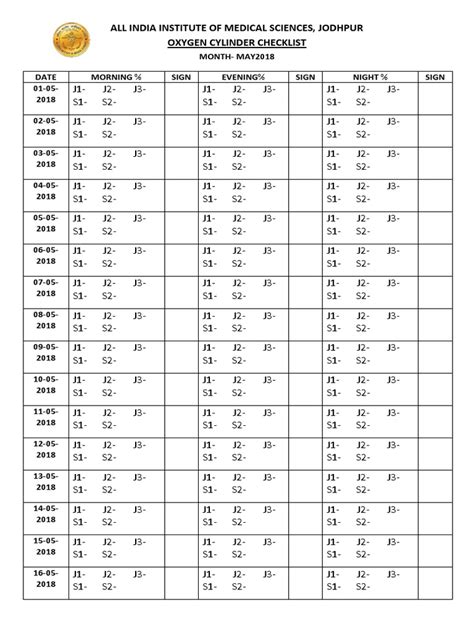 ALL INDIA INSTITUTE OF MEDICAL SCIENCES, JODHPUR
OXYGEN CYLINDER CHECKLIST
MONTH- MAY2018

| DATE | MORNING % | SIGN | EVENING% | SIGN | NIGHT % | SIGN |
|---|---|---|---|---|---|---|
| 01-05-2018 | J1- J2- J3- S1- S2- | | J1- J2- J3- S1- S2- | | J1- J2- J3- S1- S2- | |
| 02-05-2018 | J1- J2- J3- S1- S2- | | J1- J2- J3- S1- S2- | | J1- J2- J3- S1- S2- | |
| 03-05-2018 | J1- J2- J3- S1- S2- | | J1- J2- J3- S1- S2- | | J1- J2- J3- S1- S2- | |
| 04-05-2018 | J1- J2- J3- S1- S2- | | J1- J2- J3- S1- S2- | | J1- J2- J3- S1- S2- | |
| 05-05-2018 | J1- J2- J3- S1- S2- | | J1- J2- J3- S1- S2- | | J1- J2- J3- S1- S2- | |
| 06-05-2018 | J1- J2- J3- S1- S2- | | J1- J2- J3- S1- S2- | | J1- J2- J3- S1- S2- | |
| 07-05-2018 | J1- J2- J3- S1- S2- | | J1- J2- J3- S1- S2- | | J1- J2- J3- S1- S2- | |
| 08-05-2018 | J1- J2- J3- S1- S2- | | J1- J2- J3- S1- S2- | | J1- J2- J3- S1- S2- | |
| 09-05-2018 | J1- J2- J3- S1- S2- | | J1- J2- J3- S1- S2- | | J1- J2- J3- S1- S2- | |
| 10-05-2018 | J1- J2- J3- S1- S2- | | J1- J2- J3- S1- S2- | | J1- J2- J3- S1- S2- | |
| 11-05-2018 | J1- J2- J3- S1- S2- | | J1- J2- J3- S1- S2- | | J1- J2- J3- S1- S2- | |
| 12-05-2018 | J1- J2- J3- S1- S2- | | J1- J2- J3- S1- S2- | | J1- J2- J3- S1- S2- | |
| 13-05-2018 | J1- J2- J3- S1- S2- | | J1- J2- J3- S1- S2- | | J1- J2- J3- S1- S2- | |
| 14-05-2018 | J1- J2- J3- S1- S2- | | J1- J2- J3- S1- S2- | | J1- J2- J3- S1- S2- | |
| 15-05-2018 | J1- J2- J3- S1- S2- | | J1- J2- J3- S1- S2- | | J1- J2- J3- S1- S2- | |
| 16-05-2018 | J1- J2- J3- S1- S2- | | J1- J2- J3- S1- S2- | | J1- J2- J3- S1- S2- | |